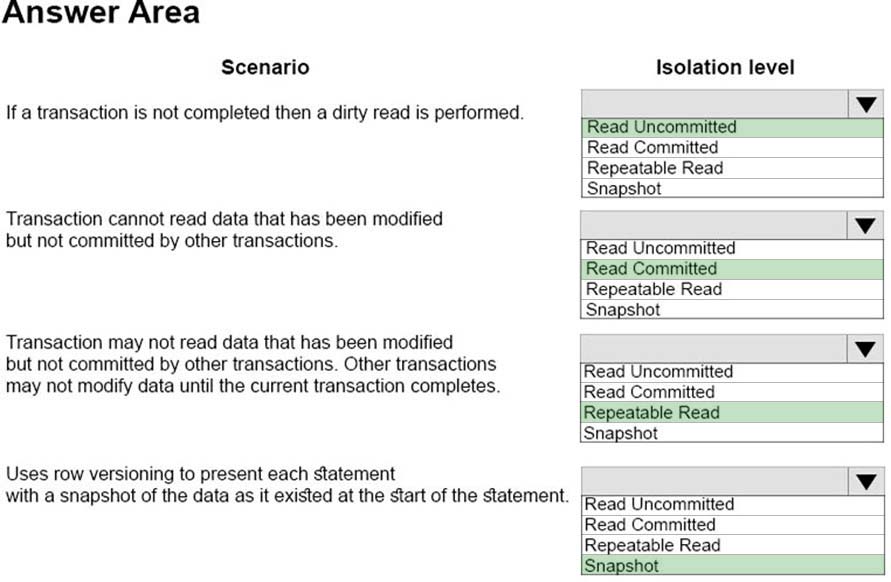 Answer Area

Scenario

Isolation level

If a transaction is not completed then a dirty read is performed.

Read Uncommitted
Read Committed
Repeatable Read
Snapshot

Transaction cannot read data that has been modified but not committed by other transactions.

Read Uncommitted
Read Committed
Repeatable Read
Snapshot

Transaction may not read data that has been modified but not committed by other transactions. Other transactions may not modify data until the current transaction completes.

Read Uncommitted
Read Committed
Repeatable Read
Snapshot

Uses row versioning to present each statement with a snapshot of the data as it existed at the start of the statement.

Read Uncommitted
Read Committed
Repeatable Read
Snapshot